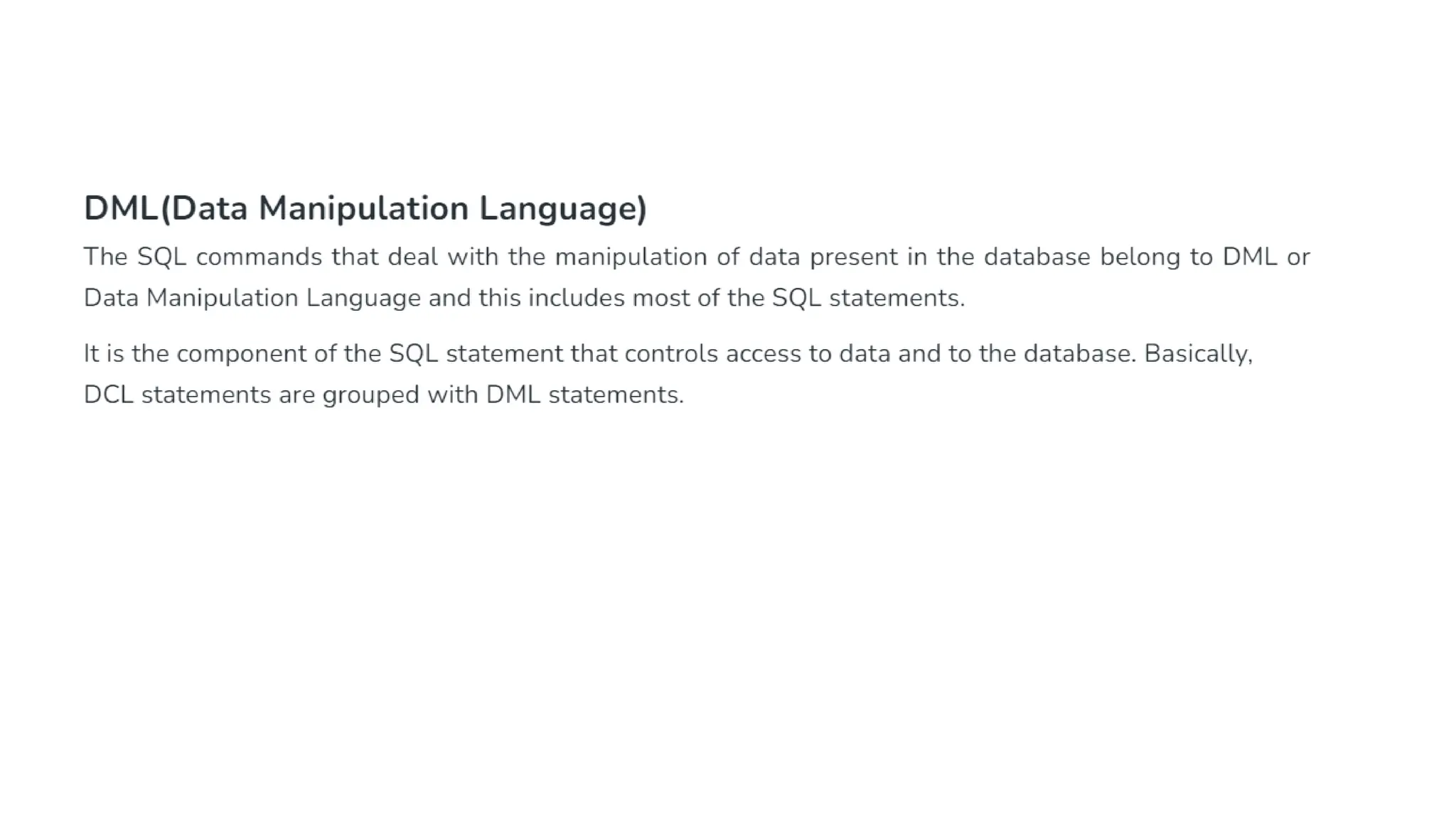 DML(Data Manipulation Language)

The SQL commands that deal with the manipulation of data present in the database belong to DML or Data Manipulation Language and this includes most of the SQL statements.

It is the component of the SQL statement that controls access to data and to the database. Basically, DCL statements are grouped with DML statements.